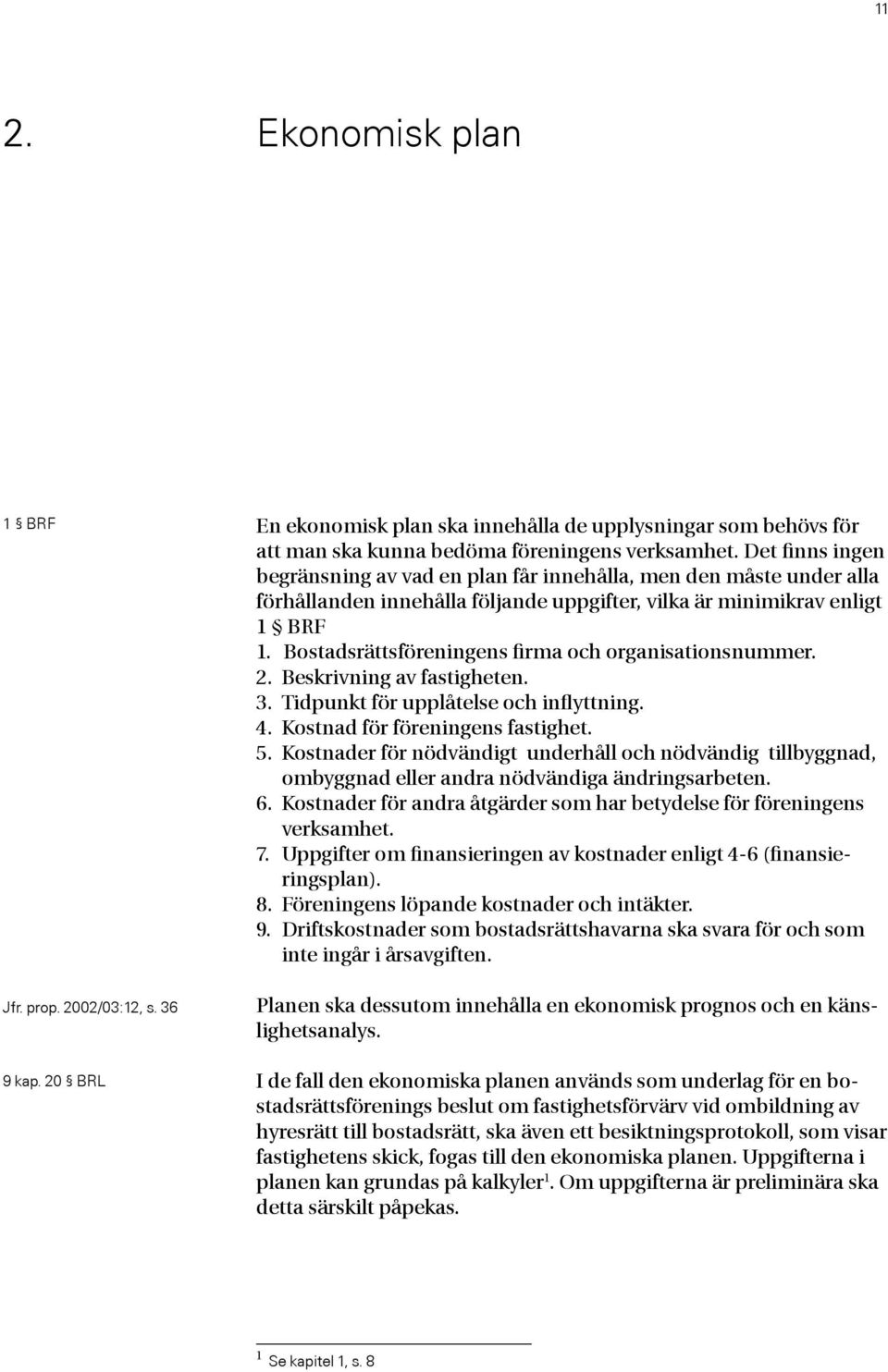 11

2. Ekonomisk plan

1 § BRF

En ekonomisk plan ska innehålla de upplysningar som behövs för att man ska kunna bedöma föreningens verksamhet. Det finns ingen begränsning av vad en plan får innehålla, men den måste under alla förhållanden innehålla följande uppgifter, vilka är minimikrav enligt 1 § BRF
1. Bostadsrättsföreningens firma och organisationsnummer.
2. Beskrivning av fastigheten.
3. Tidpunkt för upplåtelse och inflyttning.
4. Kostnad för föreningens fastighet.
5. Kostnader för nödvändigt underhåll och nödvändig tillbyggnad, ombyggnad eller andra nödvändiga ändringsarbeten.
6. Kostnader för andra åtgärder som har betydelse för föreningens verksamhet.
7. Uppgifter om finansieringen av kostnader enligt 4-6 (finansieringsplan).
8. Föreningens löpande kostnader och intäkter.
9. Driftskostnader som bostadsrättshavarna ska svara för och som inte ingår i årsavgiften.

Jfr. prop. 2002/03:12, s. 36

Planen ska dessutom innehålla en ekonomisk prognos och en känslighetsanalys.

9 kap. 20 § BRL

I de fall den ekonomiska planen används som underlag för en bostadsrättsförenings beslut om fastighetsförvärv vid ombildning av hyresrätt till bostadsrätt, ska även ett besiktningsprotokoll, som visar fastighetens skick, fogas till den ekonomiska planen. Uppgifterna i planen kan grundas på kalkyler$^1$. Om uppgifterna är preliminära ska detta särskilt påpekas.

$^1$ Se kapitel 1, s. 8